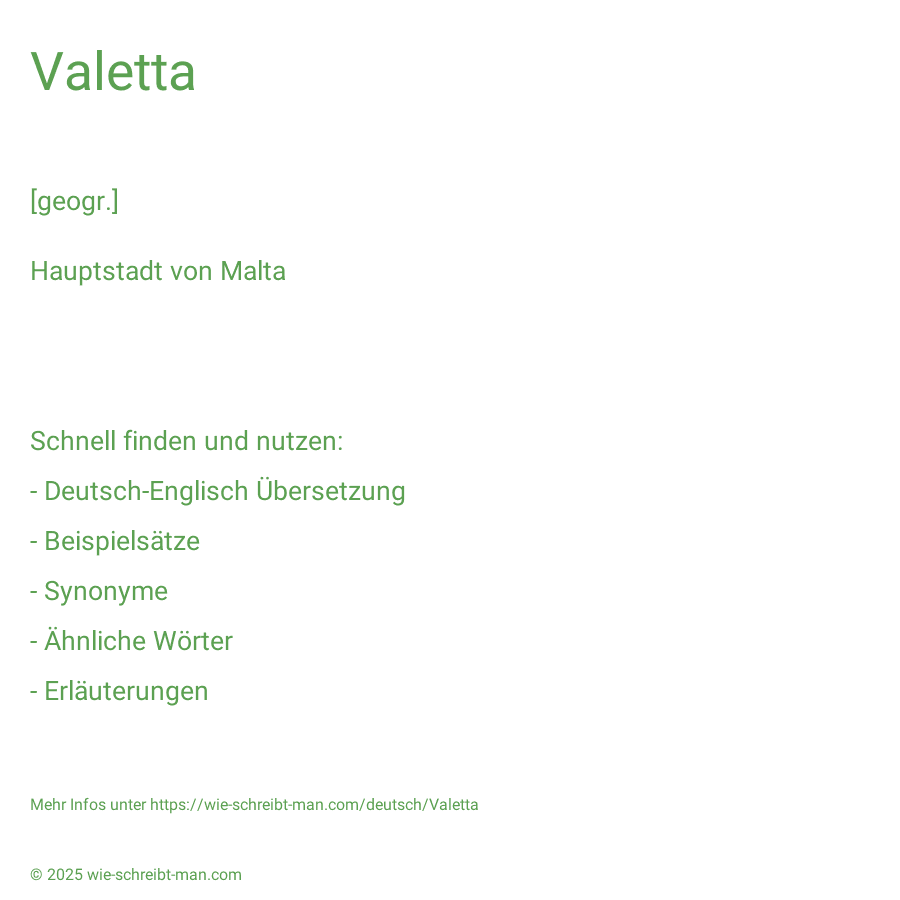 Valetta

[geogr.]

Hauptstadt von Malta

Schnell finden und nutzen:

- Deutsch-Englisch Übersetzung

- Beispielsätze

- Synonyme

- Ähnliche Wörter

- Erläuterungen

Mehr Infos unter https://wie-schreibt-man.com/deutsch/Valetta

© 2025 wie-schreibt-man.com